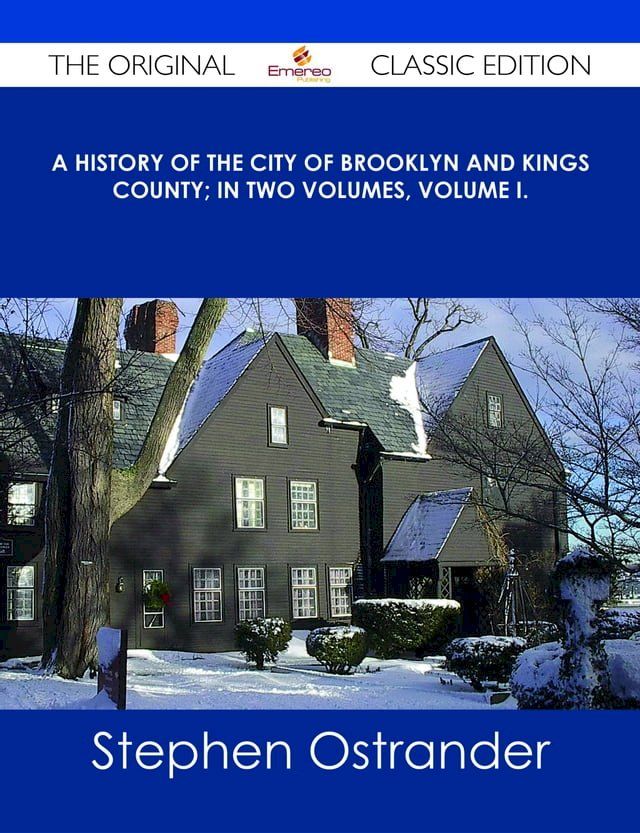 THE ORIGINAL Emereo Publishing CLASSIC EDITION

A HISTORY OF THE CITY OF BROOKLYN AND KINGS COUNTY; IN TWO VOLUMES, VOLUME I.

Stephen Ostrander